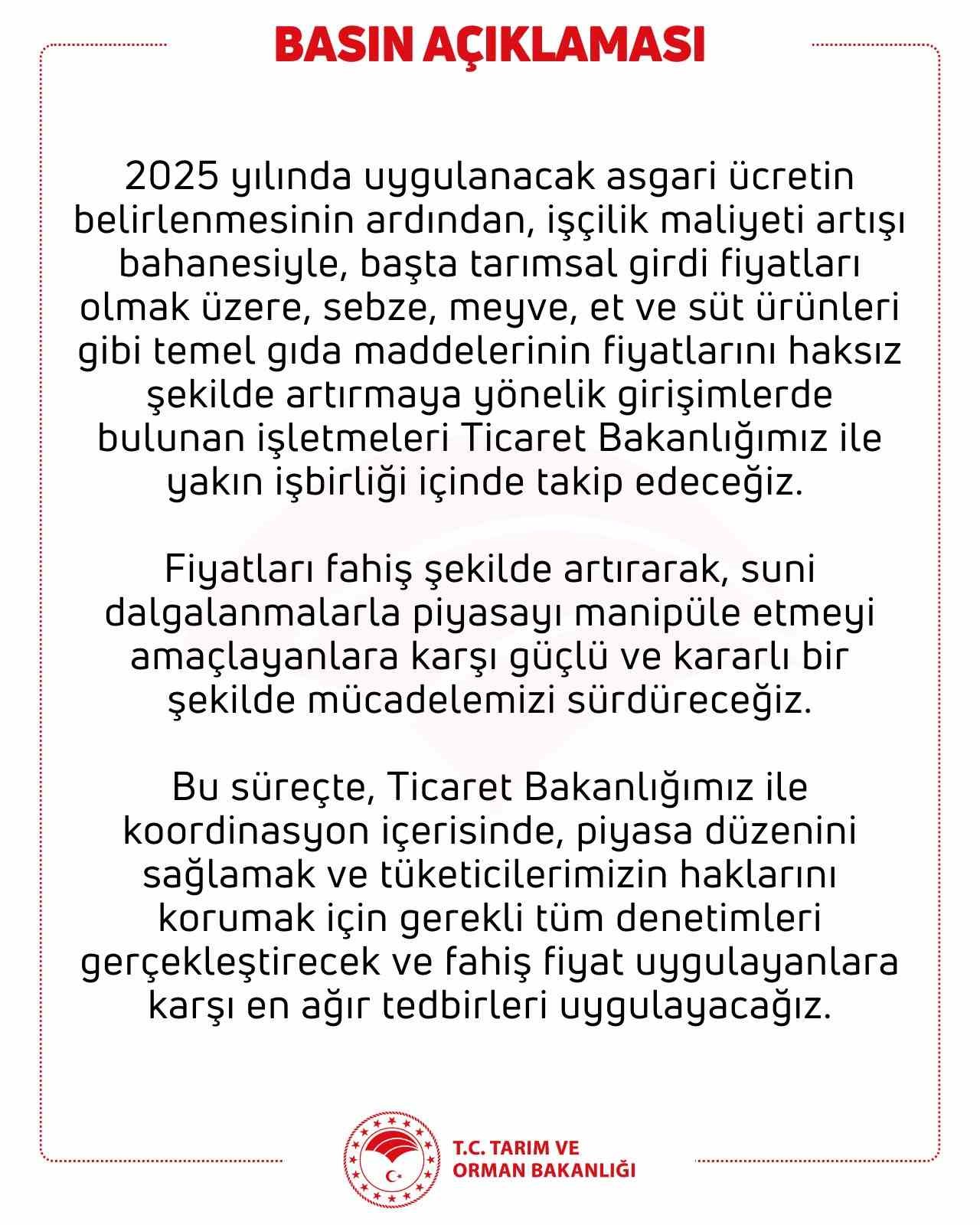 BASIN AÇIKLAMASI

2025 yılında uygulanacak asgari ücretin belirlenmesinin ardından, işçilik maliyeti artışı bahanesiyle, başta tarımsal girdi fiyatları olmak üzere, sebze, meyve, et ve süt ürünleri gibi temel gıda maddelerinin fiyatlarını haksız şekilde artırmaya yönelik girişimlerde bulunan işletmeleri Ticaret Bakanlığımız ile yakın işbirliği içinde takip edeceğiz.

Fiyatları fahiş şekilde artırarak, suni dalgalanmalarla piyasayı manipüle etmeyi amaçlayanlara karşı güçlü ve kararlı bir şekilde mücadelemizi sürdüreceğiz.

Bu süreçte, Ticaret Bakanlığımız ile koordinasyon içerisinde, piyasa düzenini sağlamak ve tüketicilerimizin haklarını korumak için gerekli tüm denetimleri gerçekleştirecek ve fahiş fiyat uygulayanlara karşı en ağır tedbirleri uygulayacağız.

T.C. TARIM VE ORMAN BAKANLIĞI